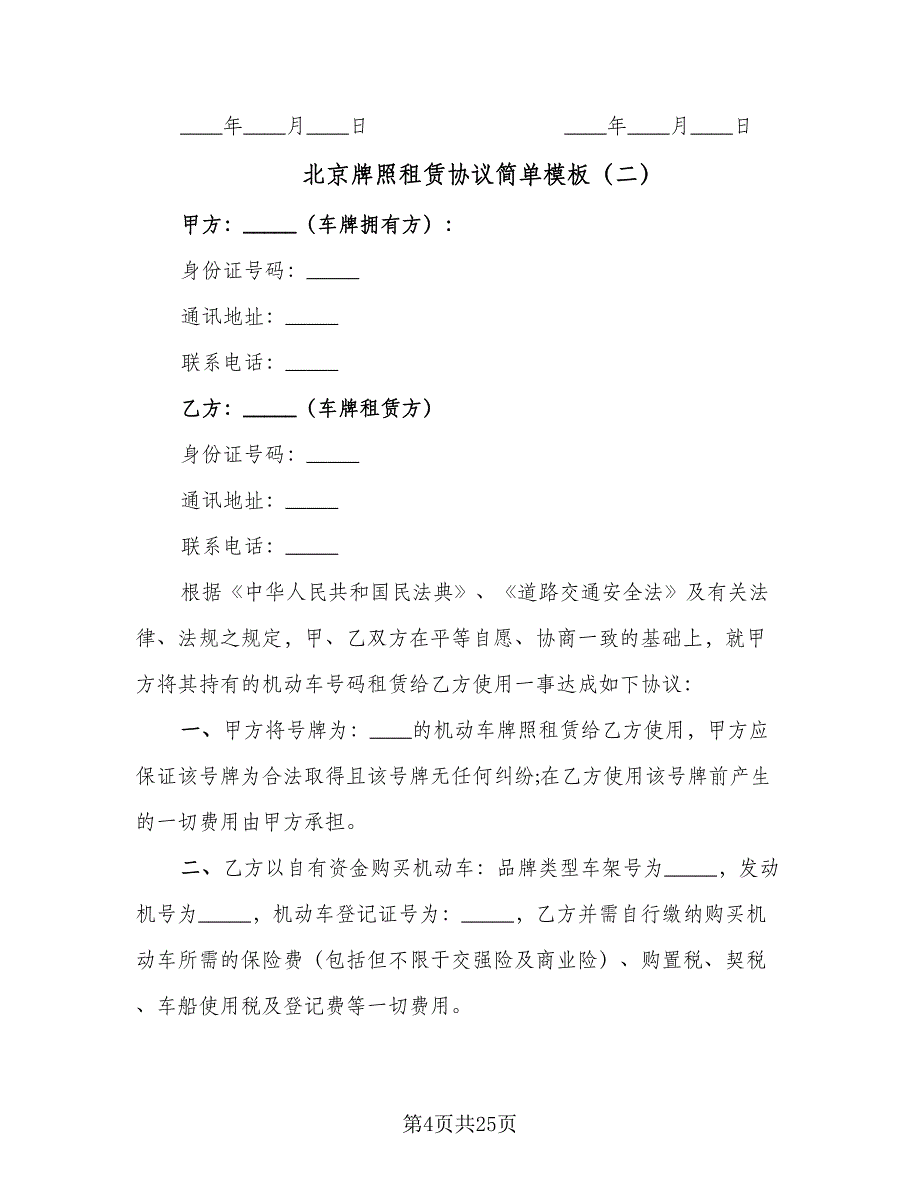 ____年____月____日　　　　　　　　____年____月____日

北京牌照租赁协议简单模板（二）

甲方：_____（车牌拥有方）：

身份证号码：_____

通讯地址：_____

联系电话：_____

乙方：_____（车牌租赁方）

身份证号码：_____

通讯地址：_____

联系电话：_____

根据《中华人民共和国民法典》、《道路交通安全法》及有关法律、法规之规定，甲、乙双方在平等自愿、协商一致的基础上，就甲方将其持有的机动车号码租赁给乙方使用一事达成如下协议：

一、甲方将号牌为：____的机动车牌照租赁给乙方使用，甲方应保证该号牌为合法取得且该号牌无任何纠纷;在乙方使用该号牌前产生的一切费用由甲方承担。

二、乙方以自有资金购买机动车：品牌类型车架号为_____，发动机号为_____，机动车登记证号为：_____，乙方并需自行缴纳购买机动车所需的保险费（包括但不限于交强险及商业险）、购置税、契税、车船使用税及登记费等一切费用。

第4页共25页